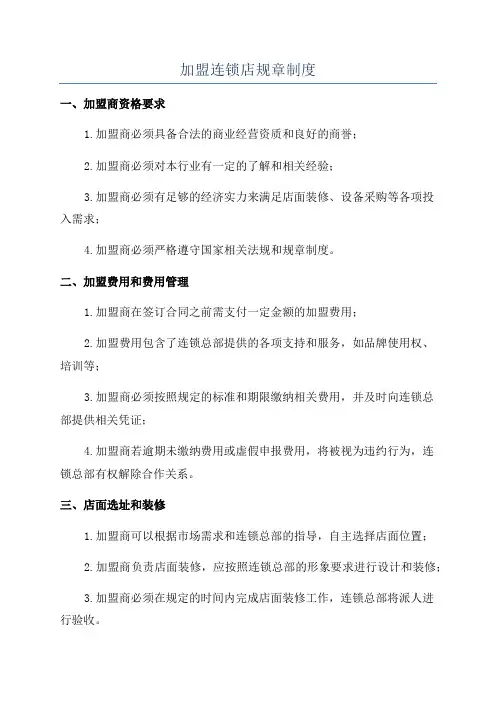 加盟连锁店规章制度

一、加盟商资格要求

1.加盟商必须具备合法的商业经营资质和良好的商誉；

2.加盟商必须对本行业有一定的了解和相关经验；

3.加盟商必须有足够的经济实力来满足店面装修、设备采购等各项投入需求；

4.加盟商必须严格遵守国家相关法规和规章制度。

二、加盟费用和费用管理

1.加盟商在签订合同之前需支付一定金额的加盟费用；

2.加盟费用包含了连锁总部提供的各项支持和服务，如品牌使用权、培训等；

3.加盟商必须按照规定的标准和期限缴纳相关费用，并及时向连锁总部提供相关凭证；

4.加盟商若逾期未缴纳费用或虚假申报费用，将被视为违约行为，连锁总部有权解除合作关系。

三、店面选址和装修

1.加盟商可以根据市场需求和连锁总部的指导，自主选择店面位置；

2.加盟商负责店面装修，应按照连锁总部的形象要求进行设计和装修；

3.加盟商必须在规定的时间内完成店面装修工作，连锁总部将派人进行验收。